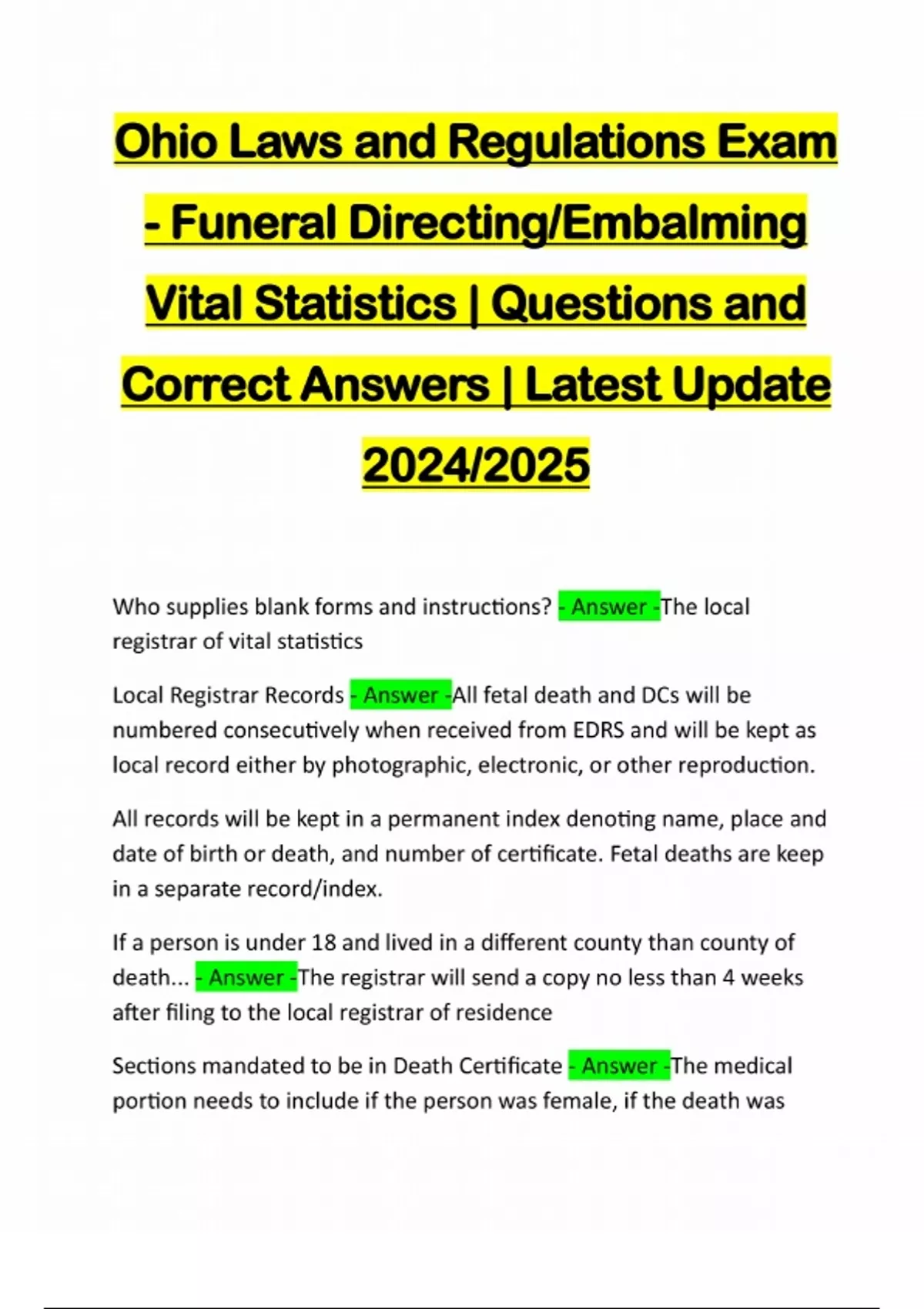 Ohio Laws and Regulations Exam - Funeral Directing/Embalming Vital Statistics | Questions and Correct Answers | Latest Update 2024/2025

Who supplies blank forms and instructions? - Answer -The local registrar of vital statistics

Local Registrar Records - Answer -All fetal death and DCs will be numbered consecutively when received from EDRS and will be kept as local record either by photographic, electronic, or other reproduction.

All records will be kept in a permanent index denoting name, place and date of birth or death, and number of certificate. Fetal deaths are keep in a separate record/index.

If a person is under 18 and lived in a different county than county of death... - Answer -The registrar will send a copy no less than 4 weeks after filing to the local registrar of residence

Sections mandated to be in Death Certificate - Answer -The medical portion needs to include if the person was female, if the death was